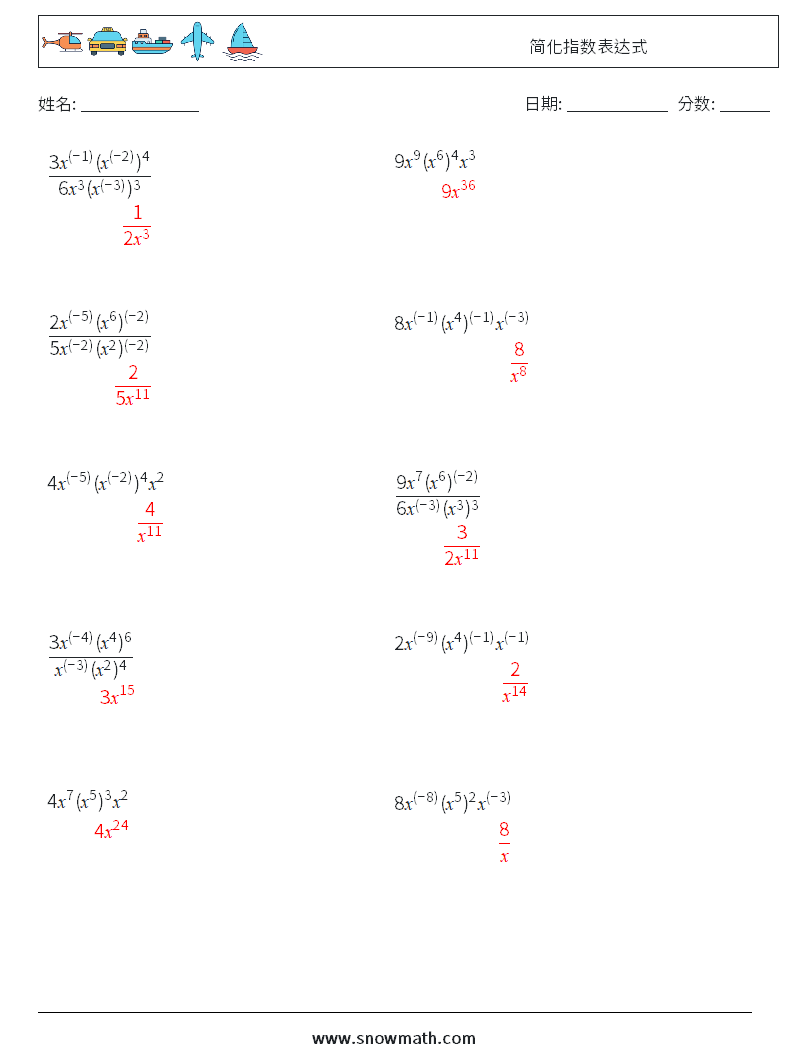 简化指数表达式

姓名: ______________ 日期: ____________ 分数: ______

$\frac{3x^{(-1)}(x^{(-2)})^4}{6x^3(x^{(-3)})^3}$

$\frac{1}{2x^3}$

$9x^9(x^6)^4x^3$

$9x^{36}$

$\frac{2x^{(-5)}(x^6)^{(-2)}}{5x^{(-2)}(x^2)^{(-2)}}$

$\frac{2}{5x^{11}}$

$8x^{(-1)}(x^4)^{(-1)}x^{(-3)}$

$\frac{8}{x^8}$

$4x^{(-5)}(x^{(-2)})^4x^2$

$\frac{4}{x^{11}}$

$\frac{9x^7(x^6)^{(-2)}}{6x^{(-3)}(x^3)^3}$

$\frac{3}{2x^{11}}$

$\frac{3x^{(-4)}(x^4)^6}{x^{(-3)}(x^2)^4}$

$3x^{15}$

$2x^{(-9)}(x^4)^{(-1)}x^{(-1)}$

$\frac{2}{x^{14}}$

$4x^7(x^5)^3x^2$

$4x^{24}$

$8x^{(-8)}(x^5)^2x^{(-3)}$

$\frac{8}{x}$

www.snowmath.com